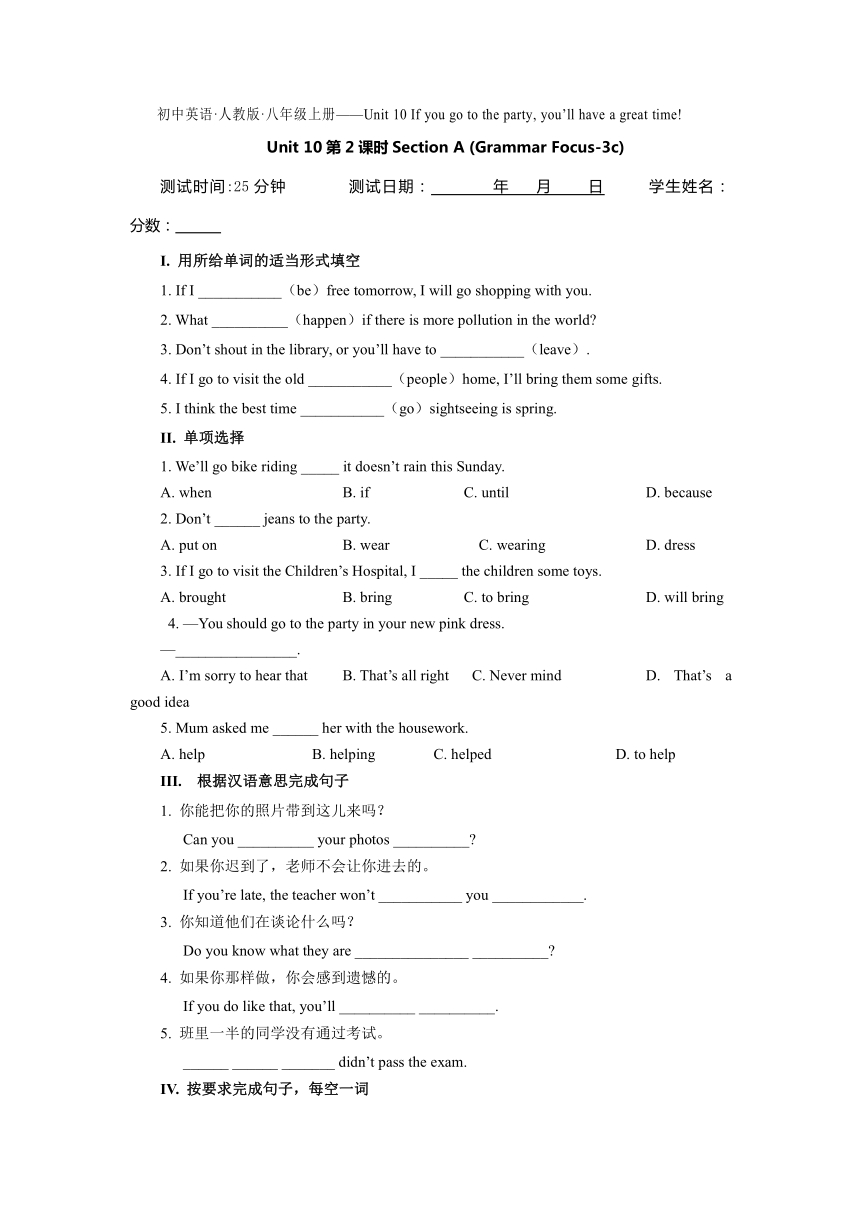 初中英语·人教版·八年级上册——Unit 10 If you go to the party, you'll have a great time!

Unit 10 第 2 课时 Section A (Grammar Focus-3c)

测试时间:25 分钟　　测试日期：________年____月____日　　学生姓名：

分数：______

I. 用所给单词的适当形式填空

1. If I ___________（be）free tomorrow, I will go shopping with you.

2. What __________（happen）if there is more pollution in the world?

3. Don't shout in the library, or you'll have to ___________（leave）.

4. If I go to visit the old ___________（people）home, I'll bring them some gifts.

5. I think the best time ___________（go）sightseeing is spring.

II. 单项选择

1. We'll go bike riding _____ it doesn't rain this Sunday.

A. when　B. if　C. until　D. because

2. Don't ______ jeans to the party.

A. put on　B. wear　C. wearing　D. dress

3. If I go to visit the Children's Hospital, I _____ the children some toys.

A. brought　B. bring　C. to bring　D. will bring

4. —You should go to the party in your new pink dress.

—________________.

A. I'm sorry to hear that　B. That's all right　C. Never mind　D. That's a good idea

5. Mum asked me ______ her with the housework.

A. help　B. helping　C. helped　D. to help

III. 根据汉语意思完成句子

1. 你能把你的照片带到这儿来吗？

Can you __________ your photos __________?

2. 如果你迟到了，老师不会让你进去的。

If you're late, the teacher won't ___________ you ____________.

3. 你知道他们在谈论什么吗？

Do you know what they are _______________ __________?

4. 如果你那样做，你会感到遗憾的。

If you do like that, you'll __________ __________.

5. 班里一半的同学没有通过考试。

______ ______ _______ didn't pass the exam.

IV. 按要求完成句子，每空一词